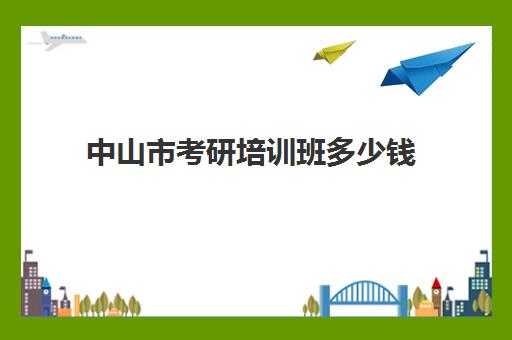 中山市考研培训班多少钱